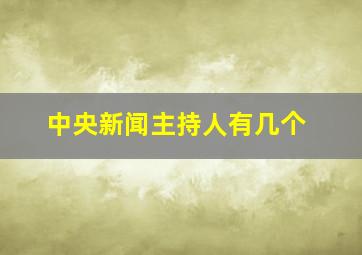 中央新闻主持人有几个